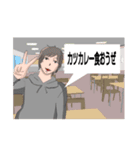 カツカレー食おうぜ